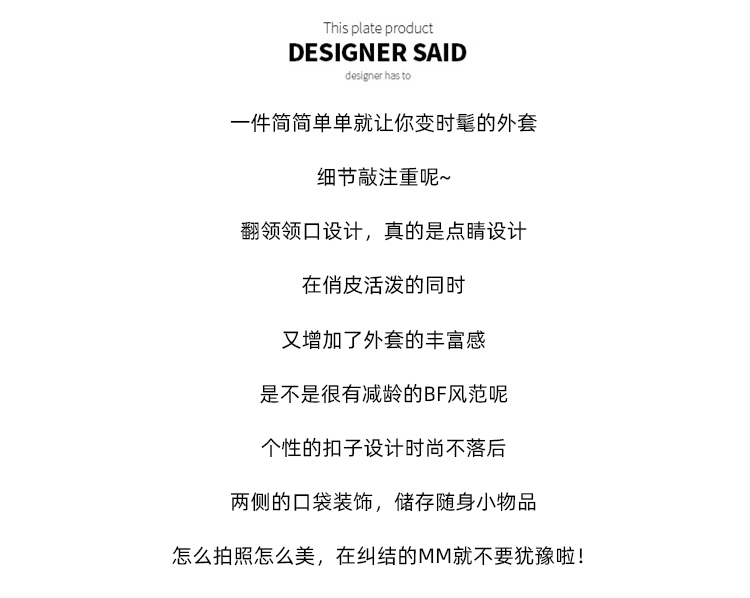 This plate product
DESIGNER SAID
designer has to

一件简简单单就让你变时髦的外套

细节敲注重呢~

翻领领口设计，真的是点睛设计

在俏皮活泼的同时

又增加了外套的丰富感

是不是很有减龄的BF风范呢

个性的扣子设计时尚不落后

两侧的口袋装饰，储存随身小物品

怎么拍照怎么美，在纠结的MM就不要犹豫啦！